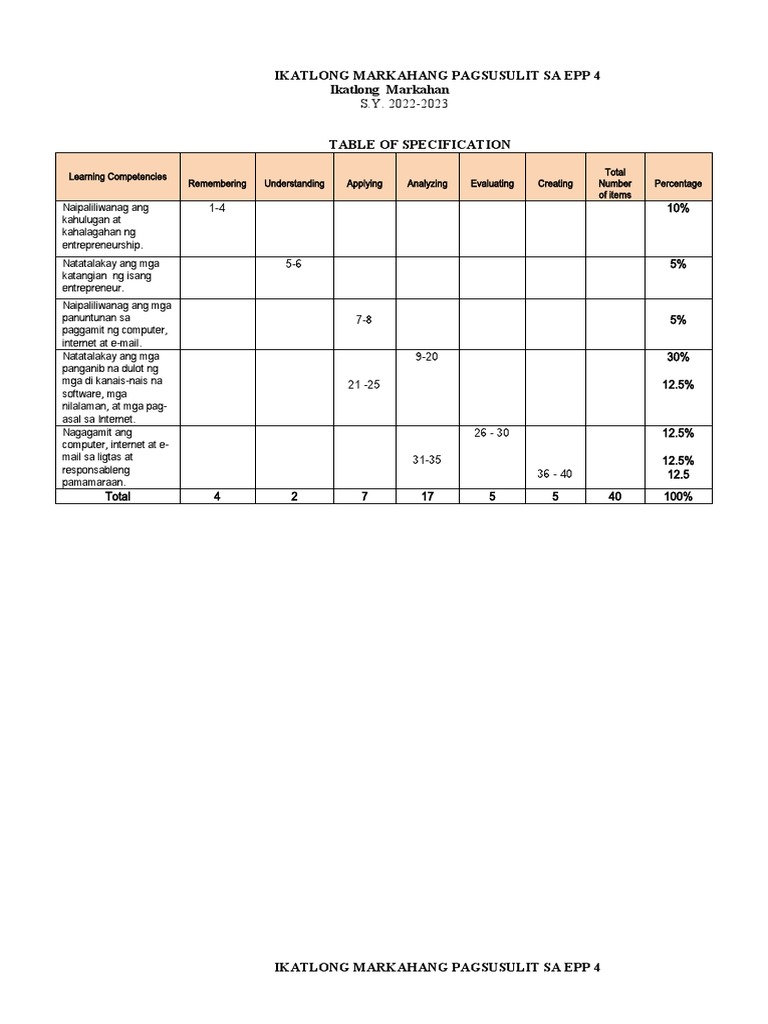 IKATLONG MARKAHANG PAGSUSULIT SA EPP 4
Ikatlong Markahan
S.Y. 2022-2023

TABLE OF SPECIFICATION

| Learning Competencies | Remembering | Understanding | Applying | Analyzing | Evaluating | Creating | Total Number of items | Percentage |
|---|---|---|---|---|---|---|---|---|
| Naipaliliwanag ang kahulugan at kahalagahan ng entrepreneurship. | 1-4 | | | | | | | 10% |
| Natatalakay ang mga katangian ng isang entrepreneur. | | 5-6 | | | | | | 5% |
| Naipaliliwanag ang mga panuntunan sa paggamit ng computer, internet at e-mail. | | | 7-8 | | | | | 5% |
| Natatalakay ang mga panganib na dulot ng mga di kanais-nais na software, mga nilalaman, at mga pag-asal sa Internet. | | | 21 -25 | 9-20 | | | | 30% 12.5% |
| Nagagamit ang computer, internet at e-mail sa ligtas at responsableng pamamaraan. | | | | 31-35 | 26 - 30 | 36 - 40 | | 12.5% 12.5% 12.5 |
| Total | 4 | 2 | 7 | 17 | 5 | 5 | 40 | 100% |

IKATLONG MARKAHANG PAGSUSULIT SA EPP 4